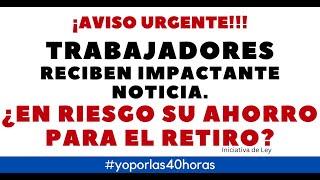 ¡AVISO URGENTE!!!

TRABAJADORES RECIBEN IMPACTANTE NOTICIA.

¿EN RIESGO SU AHORRO PARA EL RETIRO?

Iniciativa de Ley

#yoporlas40horas